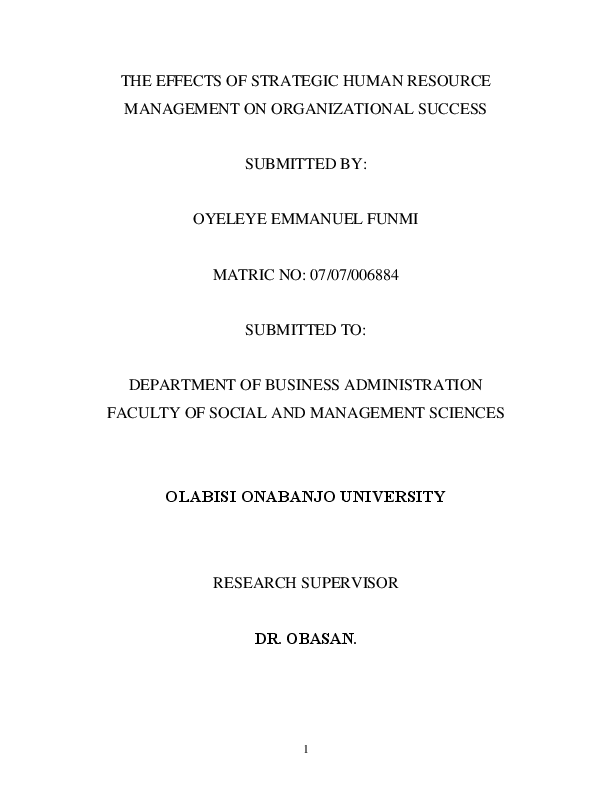 THE EFFECTS OF STRATEGIC HUMAN RESOURCE MANAGEMENT ON ORGANIZATIONAL SUCCESS

SUBMITTED BY:

OYELEYE EMMANUEL FUNMI

MATRIC NO: 07/07/006884

SUBMITTED TO:

DEPARTMENT OF BUSINESS ADMINISTRATION
FACULTY OF SOCIAL AND MANAGEMENT SCIENCES

OLABISI ONABANJO UNIVERSITY

RESEARCH SUPERVISOR

DR. OBASAN.

1